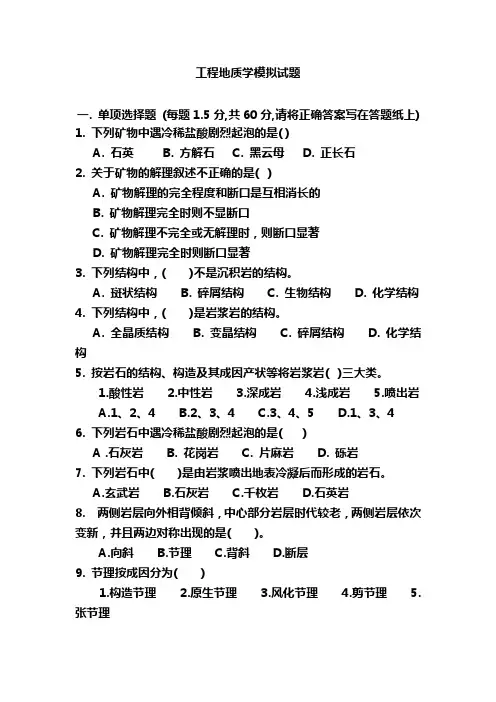 工程地质学模拟试题

一. 单项选择题 (每题 1.5 分,共 60 分,请将正确答案写在答题纸上)

1. 下列矿物中遇冷稀盐酸剧烈起泡的是( )

A. 石英　B. 方解石　C. 黑云母　D. 正长石

2. 关于矿物的解理叙述不正确的是( )

A. 矿物解理的完全程度和断口是互相消长的

B. 矿物解理完全时则不显断口

C. 矿物解理不完全或无解理时，则断口显著

D. 矿物解理完全时则断口显著

3. 下列结构中，( )不是沉积岩的结构。

A. 斑状结构　B. 碎屑结构　C. 生物结构　D. 化学结构

4. 下列结构中，( )是岩浆岩的结构。

A. 全晶质结构　B. 变晶结构　C. 碎屑结构　D. 化学结构

5. 按岩石的结构、构造及其成因产状等将岩浆岩( )三大类。

1.酸性岩　2.中性岩　3.深成岩　4.浅成岩　5.喷出岩

A.1、2、4　B.2、3、4　C.3、4、5　D.1、3、4

6. 下列岩石中遇冷稀盐酸剧烈起泡的是( )

A .石灰岩　B. 花岗岩　C. 片麻岩　D. 砾岩

7. 下列岩石中( )是由岩浆喷出地表冷凝后而形成的岩石。

A.玄武岩　B.石灰岩　C.千枚岩　D.石英岩

8. 两侧岩层向外相背倾斜，中心部分岩层时代较老，两侧岩层依次变新，并且两边对称出现的是( )。

A.向斜　B.节理　C.背斜　D.断层

9. 节理按成因分为( )

1.构造节理　2.原生节理　3.风化节理　4.剪节理　5.张节理